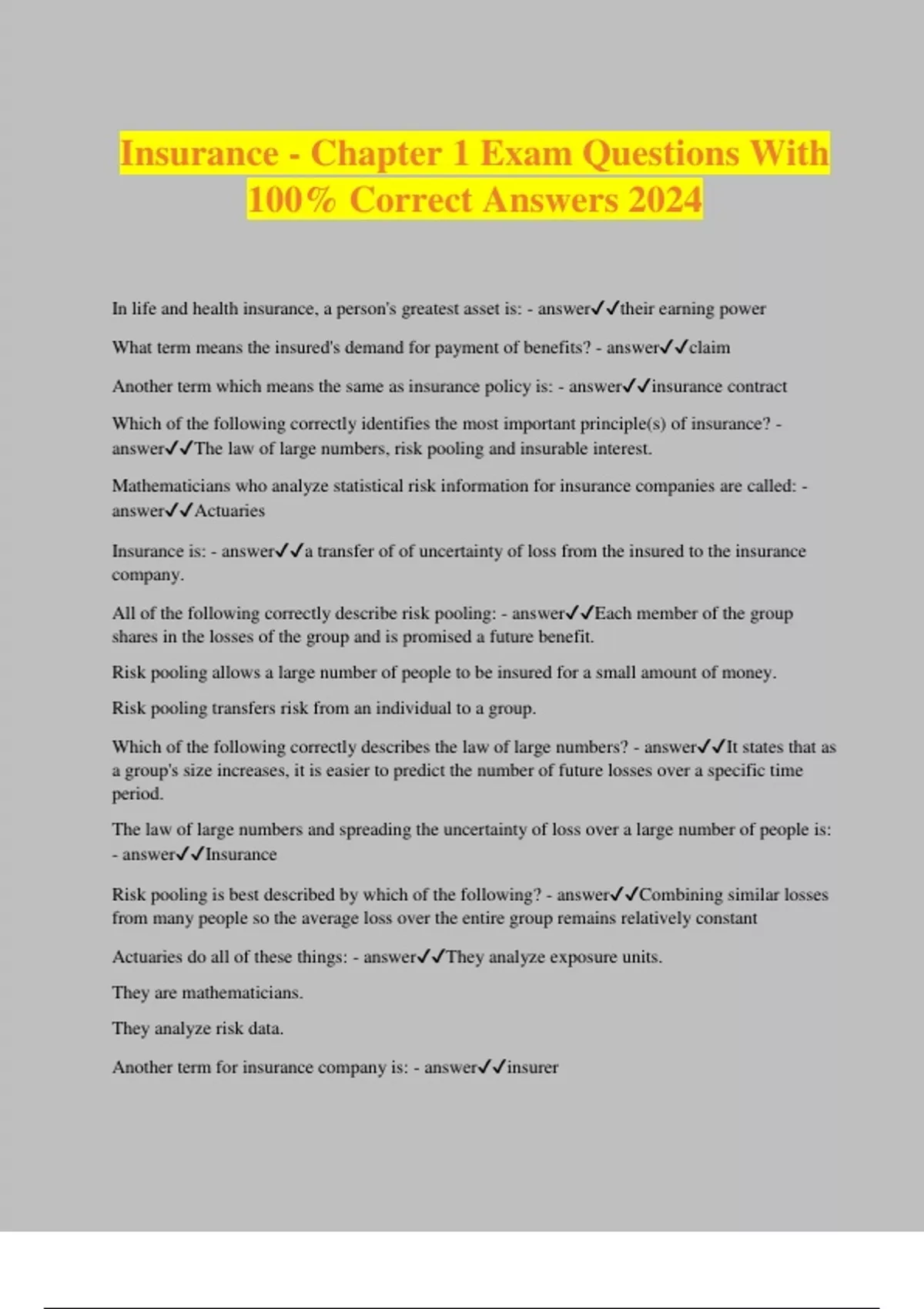 Insurance - Chapter 1 Exam Questions With 100% Correct Answers 2024

In life and health insurance, a person's greatest asset is: - answer✓✓their earning power

What term means the insured's demand for payment of benefits? - answer✓✓claim

Another term which means the same as insurance policy is: - answer✓✓insurance contract

Which of the following correctly identifies the most important principle(s) of insurance? - answer✓✓The law of large numbers, risk pooling and insurable interest.

Mathematicians who analyze statistical risk information for insurance companies are called: - answer✓✓Actuaries

Insurance is: - answer✓✓a transfer of of uncertainty of loss from the insured to the insurance company.

All of the following correctly describe risk pooling: - answer✓✓Each member of the group shares in the losses of the group and is promised a future benefit.

Risk pooling allows a large number of people to be insured for a small amount of money.

Risk pooling transfers risk from an individual to a group.

Which of the following correctly describes the law of large numbers? - answer✓✓It states that as a group's size increases, it is easier to predict the number of future losses over a specific time period.

The law of large numbers and spreading the uncertainty of loss over a large number of people is: - answer✓✓Insurance

Risk pooling is best described by which of the following? - answer✓✓Combining similar losses from many people so the average loss over the entire group remains relatively constant

Actuaries do all of these things: - answer✓✓They analyze exposure units.

They are mathematicians.

They analyze risk data.

Another term for insurance company is: - answer✓✓insurer